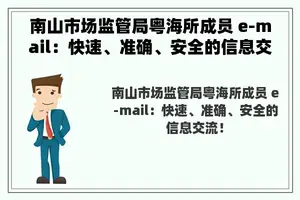 南山市场监管局粤海所成员 e-mail：快速、准确、安全的信息交

南山市场监管局粤海所成员 e-mail：快速、准确、安全的信息交流！